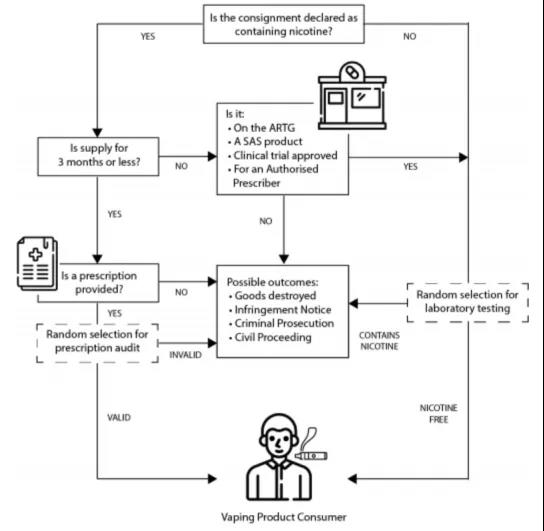 Is the consignment declared as containing nicotine?

YES

NO

Is supply for 3 months or less?

NO

Is it:
• On the ARTG
• A SAS product
• Clinical trial approved
• For an Authorised Prescriber

YES

YES

NO

Is a prescription provided?

NO

Possible outcomes:
• Goods destroyed
• Infringement Notice
• Criminal Prosecution
• Civil Proceeding

Random selection for laboratory testing

YES

Random selection for prescription audit

INVALID

CONTAINS NICOTINE

VALID

NICOTINE FREE

Vaping Product Consumer